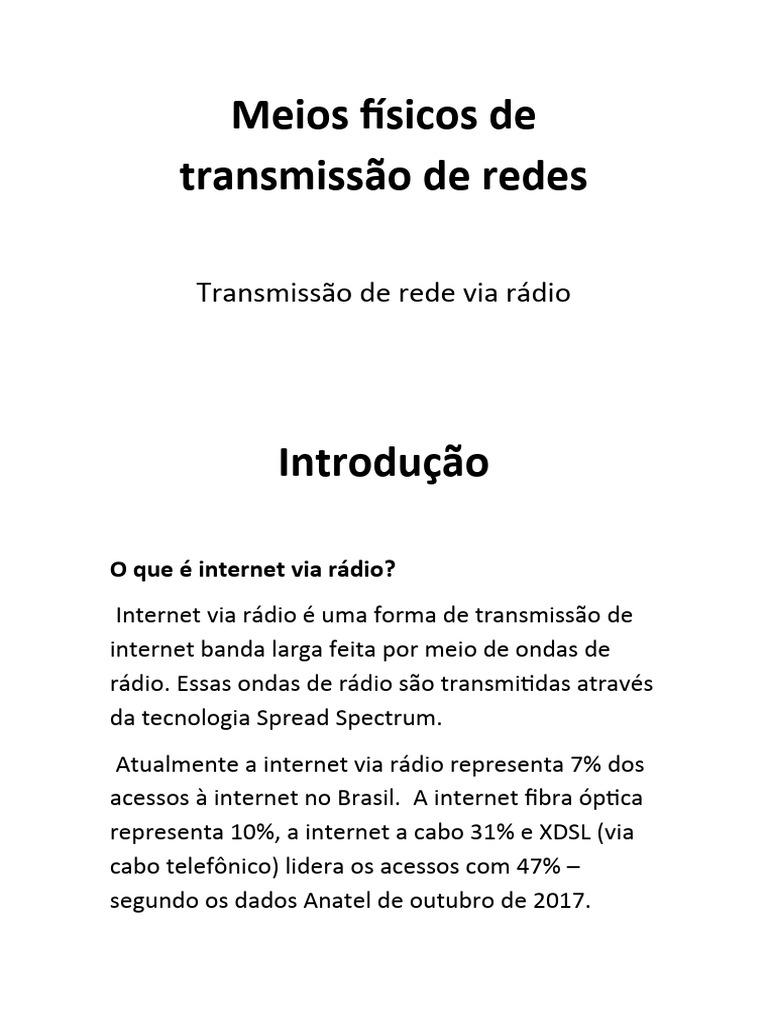 Meios físicos de transmissão de redes

Transmissão de rede via rádio

Introdução

O que é internet via rádio?

Internet via rádio é uma forma de transmissão de internet banda larga feita por meio de ondas de rádio. Essas ondas de rádio são transmitidas através da tecnologia Spread Spectrum.

Atualmente a internet via rádio representa 7% dos acessos à internet no Brasil. A internet fibra óptica representa 10%, a internet a cabo 31% e XDSL (via cabo telefônico) lidera os acessos com 47% – segundo os dados Anatel de outubro de 2017.